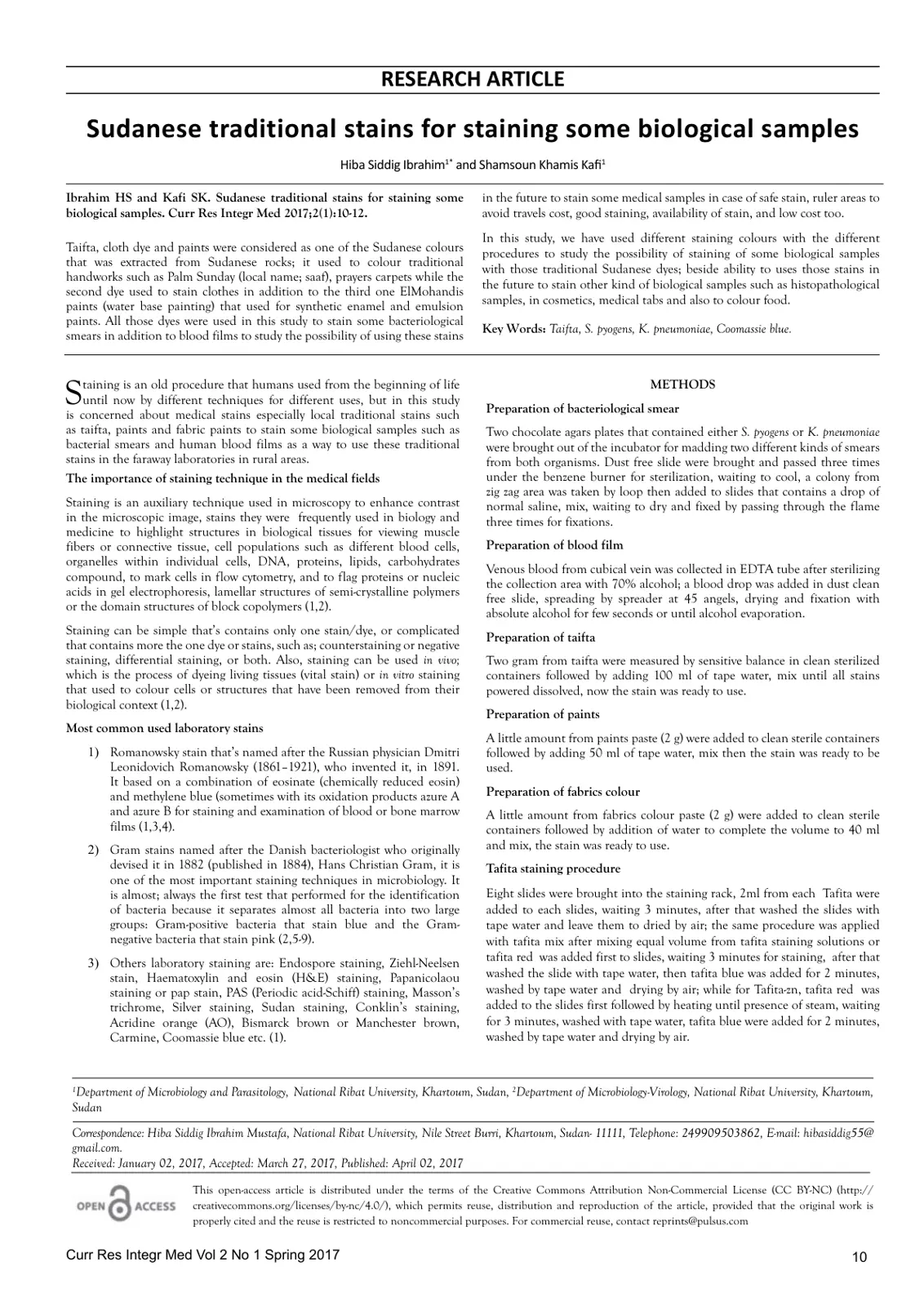 RESEARCH ARTICLE

Sudanese traditional stains for staining some biological samples

Hiba Siddig Ibrahim$^{1*}$ and Shamsoun Khamis Kafi$^{1}$

Ibrahim HS and Kafi SK. Sudanese traditional stains for staining some biological samples. Curr Res Integr Med 2017;2(1):10-12.

Taifta, cloth dye and paints were considered as one of the Sudanese colours that was extracted from Sudanese rocks; it used to colour traditional handworks such as Palm Sunday (local name; saaf), prayers carpets while the second dye used to stain clothes in addition to the third one ElMohandis paints (water base painting) that used for synthetic enamel and emulsion paints. All those dyes were used in this study to stain some bacteriological smears in addition to blood films to study the possibility of using these stains in the future to stain some medical samples in case of safe stain, ruler areas to avoid travels cost, good staining, availability of stain, and low cost too.

In this study, we have used different staining colours with the different procedures to study the possibility of staining of some biological samples with those traditional Sudanese dyes; beside ability to uses those stains in the future to stain other kind of biological samples such as histopathological samples, in cosmetics, medical tabs and also to colour food.

Key Words: Taifta, S. pyogens, K. pneumoniae, Coomassie blue.

Staining is an old procedure that humans used from the beginning of life until now by different techniques for different uses, but in this study is concerned about medical stains especially local traditional stains such as taifta, paints and fabric paints to stain some biological samples such as bacterial smears and human blood films as a way to use these traditional stains in the faraway laboratories in rural areas.

The importance of staining technique in the medical fields

Staining is an auxiliary technique used in microscopy to enhance contrast in the microscopic image, stains they were frequently used in biology and medicine to highlight structures in biological tissues for viewing muscle fibers or connective tissue, cell populations such as different blood cells, organelles within individual cells, DNA, proteins, lipids, carbohydrates compound, to mark cells in flow cytometry, and to flag proteins or nucleic acids in gel electrophoresis, lamellar structures of semi-crystalline polymers or the domain structures of block copolymers (1,2).

Staining can be simple that's contains only one stain/dye, or complicated that contains more the one dye or stains, such as; counterstaining or negative staining, differential staining, or both. Also, staining can be used in vivo; which is the process of dyeing living tissues (vital stain) or in vitro staining that used to colour cells or structures that have been removed from their biological context (1,2).

Most common used laboratory stains

1) Romanowsky stain that's named after the Russian physician Dmitri Leonidovich Romanowsky (1861–1921), who invented it, in 1891. It based on a combination of eosinate (chemically reduced eosin) and methylene blue (sometimes with its oxidation products azure A and azure B for staining and examination of blood or bone marrow films (1,3,4).

2) Gram stains named after the Danish bacteriologist who originally devised it in 1882 (published in 1884), Hans Christian Gram, it is one of the most important staining techniques in microbiology. It is almost; always the first test that performed for the identification of bacteria because it separates almost all bacteria into two large groups: Gram-positive bacteria that stain blue and the Gram-negative bacteria that stain pink (2,5-9).

3) Others laboratory staining are: Endospore staining, Ziehl-Neelsen stain, Haematoxylin and eosin (H&E) staining, Papanicolaou staining or pap stain, PAS (Periodic acid-Schiff) staining, Masson's trichrome, Silver staining, Sudan staining, Conklin's staining, Acridine orange (AO), Bismarck brown or Manchester brown, Carmine, Coomassie blue etc. (1).

METHODS

Preparation of bacteriological smear

Two chocolate agars plates that contained either S. pyogens or K. pneumoniae were brought out of the incubator for madding two different kinds of smears from both organisms. Dust free slide were brought and passed three times under the benzene burner for sterilization, waiting to cool, a colony from zig zag area was taken by loop then added to slides that contains a drop of normal saline, mix, waiting to dry and fixed by passing through the flame three times for fixations.

Preparation of blood film

Venous blood from cubical vein was collected in EDTA tube after sterilizing the collection area with 70% alcohol; a blood drop was added in dust clean free slide, spreading by spreader at 45 angels, drying and fixation with absolute alcohol for few seconds or until alcohol evaporation.

Preparation of taifta

Two gram from taifta were measured by sensitive balance in clean sterilized containers followed by adding 100 ml of tape water, mix until all stains powered dissolved, now the stain was ready to use.

Preparation of paints

A little amount from paints paste (2 g) were added to clean sterile containers followed by adding 50 ml of tape water, mix then the stain was ready to be used.

Preparation of fabrics colour

A little amount from fabrics colour paste (2 g) were added to clean sterile containers followed by addition of water to complete the volume to 40 ml and mix, the stain was ready to use.

Tafita staining procedure

Eight slides were brought into the staining rack, 2ml from each Tafita were added to each slides, waiting 3 minutes, after that washed the slides with tape water and leave them to dried by air; the same procedure was applied with tafita mix after mixing equal volume from tafita staining solutions or tafita red was added first to slides, waiting 3 minutes for staining, after that washed the slide with tape water, then tafita blue was added for 2 minutes, washed by tape water and drying by air; while for Tafita-zn, tafita red was added to the slides first followed by heating until presence of steam, waiting for 3 minutes, washed with tape water, tafita blue were added for 2 minutes, washed by tape water and drying by air.

$^{1}$Department of Microbiology and Parasitology, National Ribat University, Khartoum, Sudan, $^{2}$Department of Microbiology-Virology, National Ribat University, Khartoum, Sudan

Correspondence: Hiba Siddig Ibrahim Mustafa, National Ribat University, Nile Street Burri, Khartoum, Sudan- 11111, Telephone: 249909503862, E-mail: hibasiddig55@gmail.com.
Received: January 02, 2017, Accepted: March 27, 2017, Published: April 02, 2017

OPEN ACCESS

This open-access article is distributed under the terms of the Creative Commons Attribution Non-Commercial License (CC BY-NC) (http://creativecommons.org/licenses/by-nc/4.0/), which permits reuse, distribution and reproduction of the article, provided that the original work is properly cited and the reuse is restricted to noncommercial purposes. For commercial reuse, contact reprints@pulsus.com

Curr Res Integr Med Vol 2 No 1 Spring 2017
10